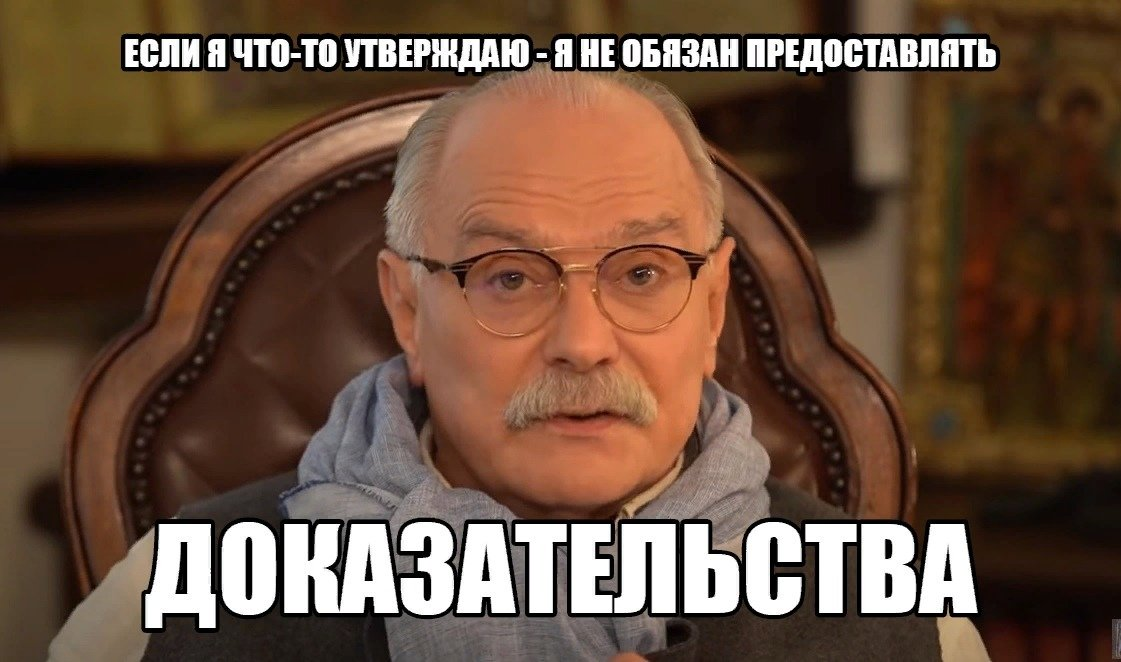 ЕСЛИ Я ЧТО-ТО УТВЕРЖДАЮ - Я НЕ ОБЯЗАН ПРЕДОСТАВЛЯТЬ

ДОКАЗАТЕЛЬСТВА